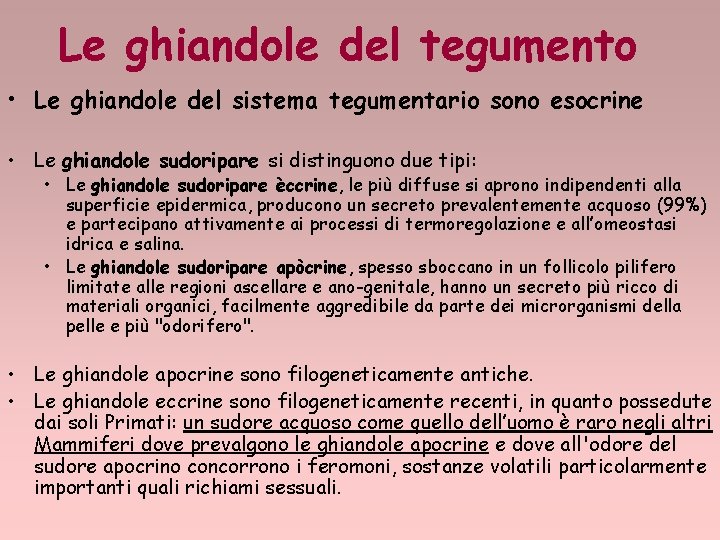 Le ghiandole del tegumento

• Le ghiandole del sistema tegumentario sono esocrine

• Le ghiandole sudoripare si distinguono due tipi:
  • Le ghiandole sudoripare èccrine, le più diffuse si aprono indipendenti alla superficie epidermica, producono un secreto prevalentemente acquoso (99%) e partecipano attivamente ai processi di termoregolazione e all'omeostasi idrica e salina.
  • Le ghiandole sudoripare apòcrine, spesso sboccano in un follicolo pilifero limitate alle regioni ascellare e ano-genitale, hanno un secreto più ricco di materiali organici, facilmente aggredibile da parte dei microrganismi della pelle e più "odorifero".

• Le ghiandole apocrine sono filogeneticamente antiche.
• Le ghiandole eccrine sono filogeneticamente recenti, in quanto possedute dai soli Primati: un sudore acquoso come quello dell'uomo è raro negli altri Mammiferi dove prevalgono le ghiandole apocrine e dove all'odore del sudore apocrino concorrono i feromoni, sostanze volatili particolarmente importanti quali richiami sessuali.